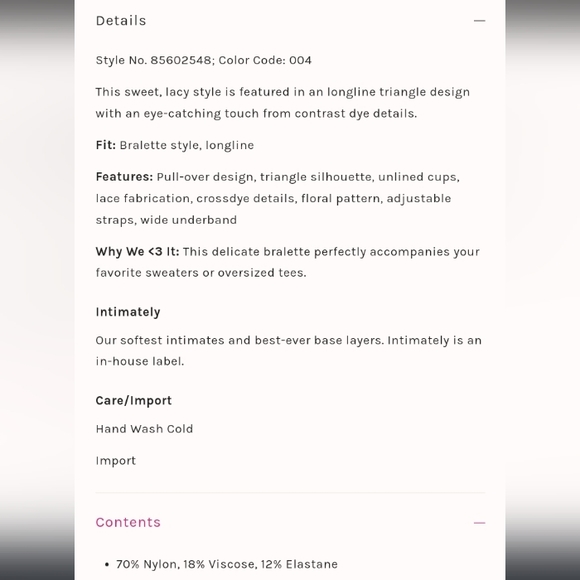 Details —

Style No. 85602548; Color Code: 004

This sweet, lacy style is featured in an longline triangle design with an eye-catching touch from contrast dye details.

Fit: Bralette style, longline

Features: Pull-over design, triangle silhouette, unlined cups, lace fabrication, crossdye details, floral pattern, adjustable straps, wide underband

Why We <3 It: This delicate bralette perfectly accompanies your favorite sweaters or oversized tees.

Intimately

Our softest intimates and best-ever base layers. Intimately is an in-house label.

Care/Import

Hand Wash Cold

Import

Contents —

• 70% Nylon, 18% Viscose, 12% Elastane